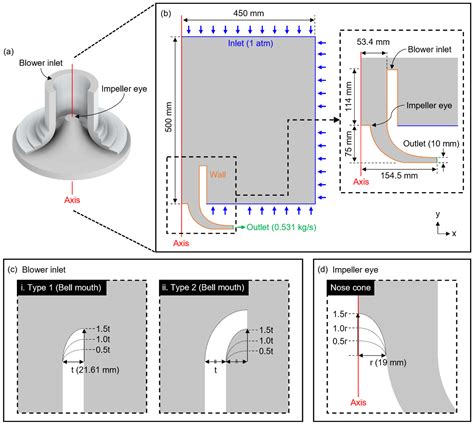 (a)

Blower inlet

Impeller eye

Axis

(b)

450 mm

Inlet (1 atm)

500 mm

Wall

Outlet (0.531 kg/s)

Axis

53.4 mm

Blower inlet

114 mm

Impeller eye

75 mm

Outlet (10 mm)

154.5 mm

Axis

y

x

(c) Blower inlet

i. Type 1 (Bell mouth)

1.5t

1.0t

0.5t

t (21.61 mm)

ii. Type 2 (Bell mouth)

1.5t

1.0t

0.5t

t

(d) Impeller eye

Nose cone

1.5r

1.0r

0.5r

r (19 mm)

Axis